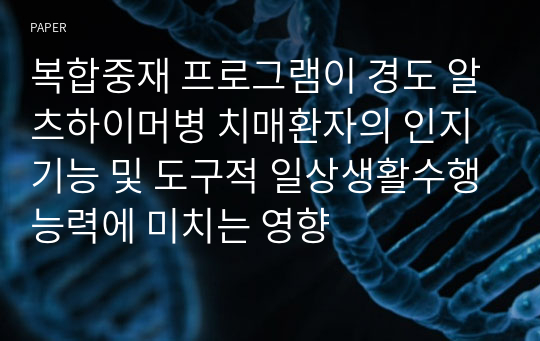 PAPER

복합중재 프로그램이 경도 알츠하이머병 치매환자의 인지기능 및 도구적 일상생활수행능력에 미치는 영향